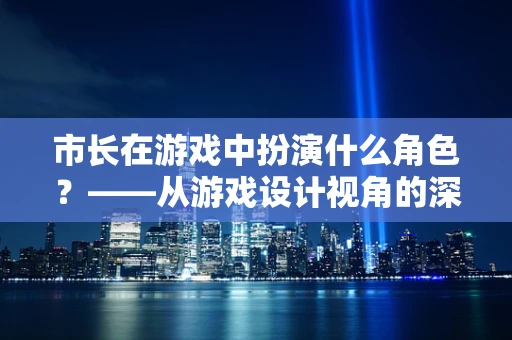 市长在游戏中扮演什么角色？——从游戏设计视角的深